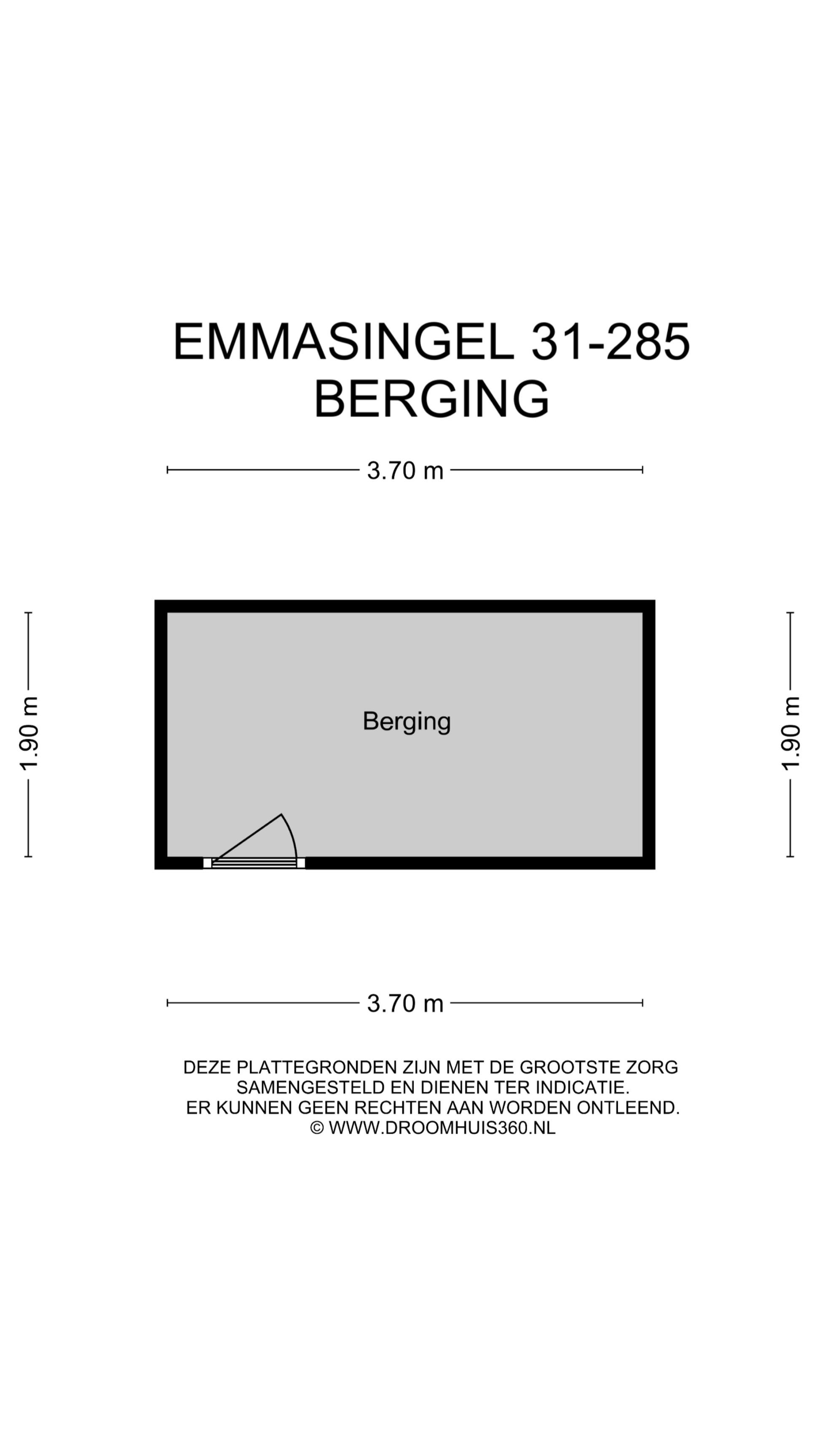 EMMASINGEL 31-285
BERGING

3.70 m

1.90 m

Berging

1.90 m

3.70 m

DEZE PLATTEGRONDEN ZIJN MET DE GROOTSTE ZORG SAMENGESTELD EN DIENEN TER INDICATIE. ER KUNNEN GEEN RECHTEN AAN WORDEN ONTLEEND. © WWW.DROOMHUIS360.NL